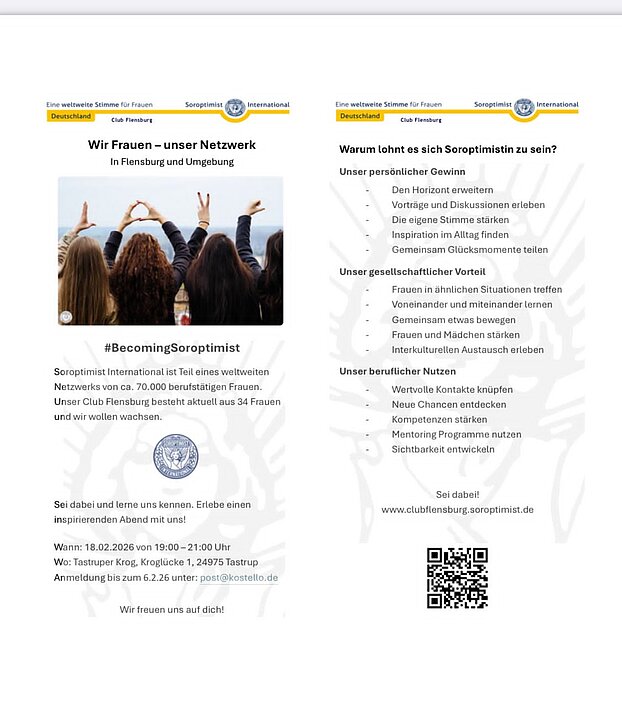 Eine weltweite Stimme für Frauen
Soroptimist International
Deutschland
Club Flensburg

Wir Frauen – unser Netzwerk
In Flensburg und Umgebung

#BecomingSoroptimist

Soroptimist International ist Teil eines weltweiten Netzwerks von ca. 70.000 berufstätigen Frauen. Unser Club Flensburg besteht aktuell aus 34 Frauen und wir wollen wachsen.

Sei dabei und lerne uns kennen. Erlebe einen inspirierenden Abend mit uns!

Wann: 18.02.2026 von 19:00 – 21:00 Uhr
Wo: Tastruper Krog, Kroglücke 1, 24975 Tastrup
Anmeldung bis zum 6.2.26 unter: post@kostello.de

Wir freuen uns auf dich!

Eine weltweite Stimme für Frauen
Soroptimist International
Deutschland
Club Flensburg

Warum lohnt es sich Soroptimistin zu sein?

Unser persönlicher Gewinn
- Den Horizont erweitern
- Vorträge und Diskussionen erleben
- Die eigene Stimme stärken
- Inspiration im Alltag finden
- Gemeinsam Glücksmomente teilen

Unser gesellschaftlicher Vorteil
- Frauen in ähnlichen Situationen treffen
- Voneinander und miteinander lernen
- Gemeinsam etwas bewegen
- Frauen und Mädchen stärken
- Interkulturellen Austausch erleben

Unser beruflicher Nutzen
- Wertvolle Kontakte knüpfen
- Neue Chancen entdecken
- Kompetenzen stärken
- Mentoring Programme nutzen
- Sichtbarkeit entwickeln

Sei dabei!
www.clubflensburg.soroptimist.de